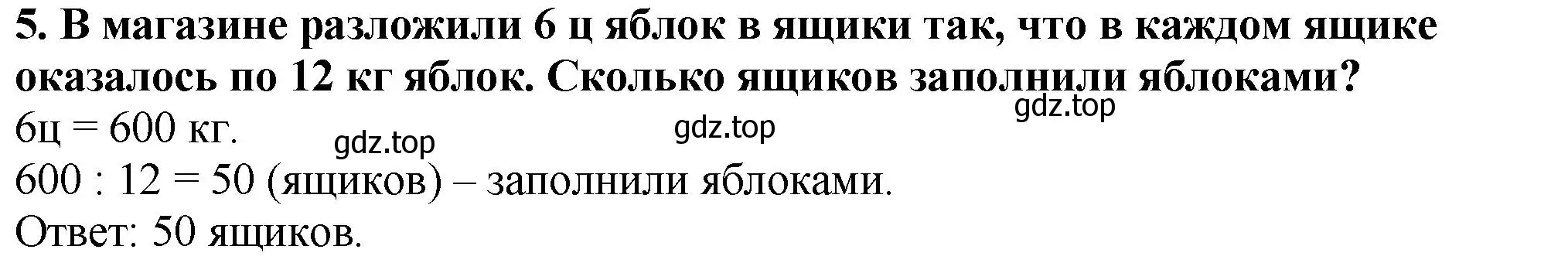 5. В магазине разложили 6 ц яблок в ящики так, что в каждом ящике оказалось по 12 кг яблок. Сколько ящиков заполнили яблоками?
gdz.top
6ц = 600 кг.
gdz.top
gdz.top
600 : 12 = 50 (ящиков) – заполнили яблоками.
Ответ: 50 ящиков.